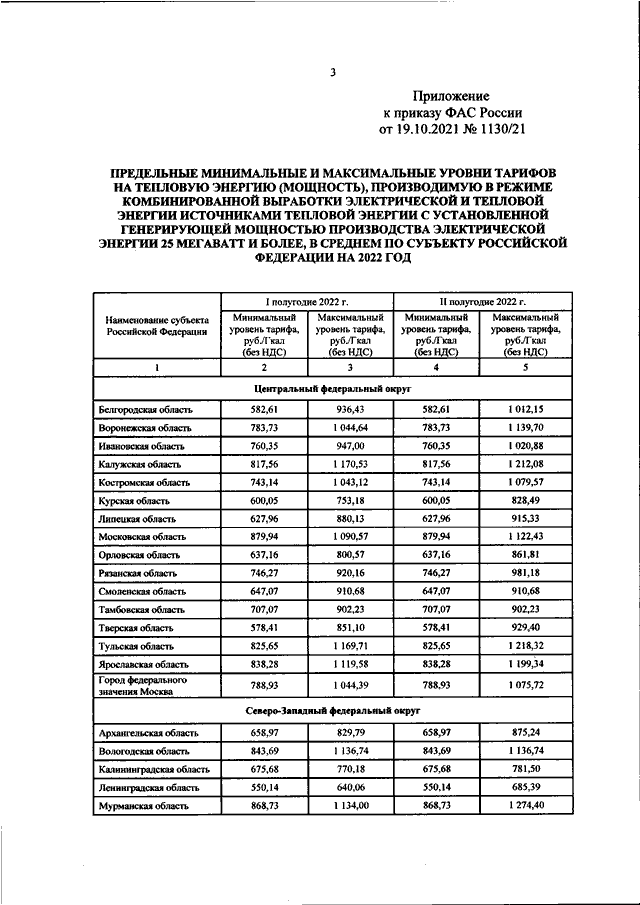 3

Приложение
к приказу ФАС России
от 19.10.2021 № 1130/21

ПРЕДЕЛЬНЫЕ МИНИМАЛЬНЫЕ И МАКСИМАЛЬНЫЕ УРОВНИ ТАРИФОВ НА ТЕПЛОВУЮ ЭНЕРГИЮ (МОЩНОСТЬ), ПРОИЗВОДИМУЮ В РЕЖИМЕ КОМБИНИРОВАННОЙ ВЫРАБОТКИ ЭЛЕКТРИЧЕСКОЙ И ТЕПЛОВОЙ ЭНЕРГИИ ИСТОЧНИКАМИ ТЕПЛОВОЙ ЭНЕРГИИ С УСТАНОВЛЕННОЙ ГЕНЕРИРУЮЩЕЙ МОЩНОСТЬЮ ПРОИЗВОДСТВА ЭЛЕКТРИЧЕСКОЙ ЭНЕРГИИ 25 МЕГАВАТТ И БОЛЕЕ, В СРЕДНЕМ ПО СУБЪЕКТУ РОССИЙСКОЙ ФЕДЕРАЦИИ НА 2022 ГОД

| Наименование субъекта Российской Федерации | I полугодие 2022 г. Минимальный уровень тарифа, руб./Гкал (без НДС) | I полугодие 2022 г. Максимальный уровень тарифа, руб./Гкал (без НДС) | II полугодие 2022 г. Минимальный уровень тарифа, руб./Гкал (без НДС) | II полугодие 2022 г. Максимальный уровень тарифа, руб./Гкал (без НДС) |
|---|---|---|---|---|
| 1 | 2 | 3 | 4 | 5 |
| Центральный федеральный округ | | | | |
| Белгородская область | 582,61 | 936,43 | 582,61 | 1 012,15 |
| Воронежская область | 783,73 | 1 044,64 | 783,73 | 1 139,70 |
| Ивановская область | 760,35 | 947,00 | 760,35 | 1 020,88 |
| Калужская область | 817,56 | 1 170,53 | 817,56 | 1 212,08 |
| Костромская область | 743,14 | 1 043,12 | 743,14 | 1 079,57 |
| Курская область | 600,05 | 753,18 | 600,05 | 828,49 |
| Липецкая область | 627,96 | 880,13 | 627,96 | 915,33 |
| Московская область | 879,94 | 1 090,57 | 879,94 | 1 122,43 |
| Орловская область | 637,16 | 800,57 | 637,16 | 861,81 |
| Рязанская область | 746,27 | 920,16 | 746,27 | 981,18 |
| Смоленская область | 647,07 | 910,68 | 647,07 | 910,68 |
| Тамбовская область | 707,07 | 902,23 | 707,07 | 902,23 |
| Тверская область | 578,41 | 851,10 | 578,41 | 929,40 |
| Тульская область | 825,65 | 1 169,71 | 825,65 | 1 218,32 |
| Ярославская область | 838,28 | 1 119,58 | 838,28 | 1 199,34 |
| Город федерального значения Москва | 788,93 | 1 044,39 | 788,93 | 1 075,72 |
| Северо-Западный федеральный округ | | | | |
| Архангельская область | 658,97 | 829,79 | 658,97 | 875,24 |
| Вологодская область | 843,69 | 1 136,74 | 843,69 | 1 136,74 |
| Калининградская область | 675,68 | 770,18 | 675,68 | 781,50 |
| Ленинградская область | 550,14 | 640,06 | 550,14 | 685,39 |
| Мурманская область | 868,73 | 1 134,00 | 868,73 | 1 274,40 |